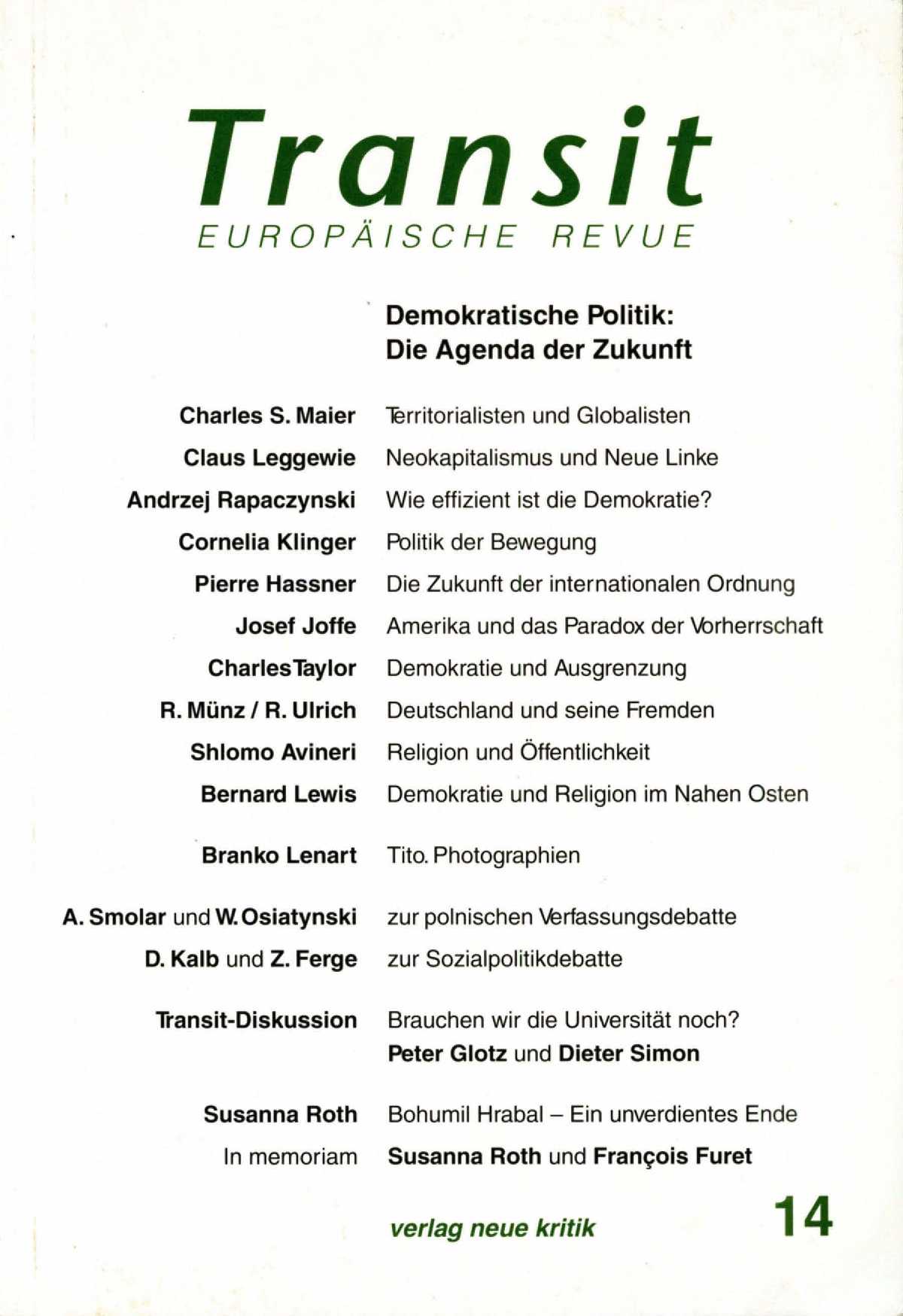 Transit
EUROPÄISCHE REVUE

Demokratische Politik:
Die Agenda der Zukunft

Charles S. Maier Territorialisten und Globalisten
Claus Leggewie Neokapitalismus und Neue Linke
Andrzej Rapaczynski Wie effizient ist die Demokratie?
Cornelia Klinger Politik der Bewegung
Pierre Hassner Die Zukunft der internationalen Ordnung
Josef Joffe Amerika und das Paradox der Vorherrschaft
Charles Taylor Demokratie und Ausgrenzung
R. Münz / R. Ulrich Deutschland und seine Fremden
Shlomo Avineri Religion und Öffentlichkeit
Bernard Lewis Demokratie und Religion im Nahen Osten

Branko Lenart Tito. Photographien

A. Smolar und W. Osiatynski zur polnischen Verfassungsdebatte
D. Kalb und Z. Ferge zur Sozialpolitikdebatte

Transit-Diskussion Brauchen wir die Universität noch?
Peter Glotz und Dieter Simon

Susanna Roth Bohumil Hrabal – Ein unverdientes Ende
In memoriam Susanna Roth und François Furet

verlag neue kritik 14